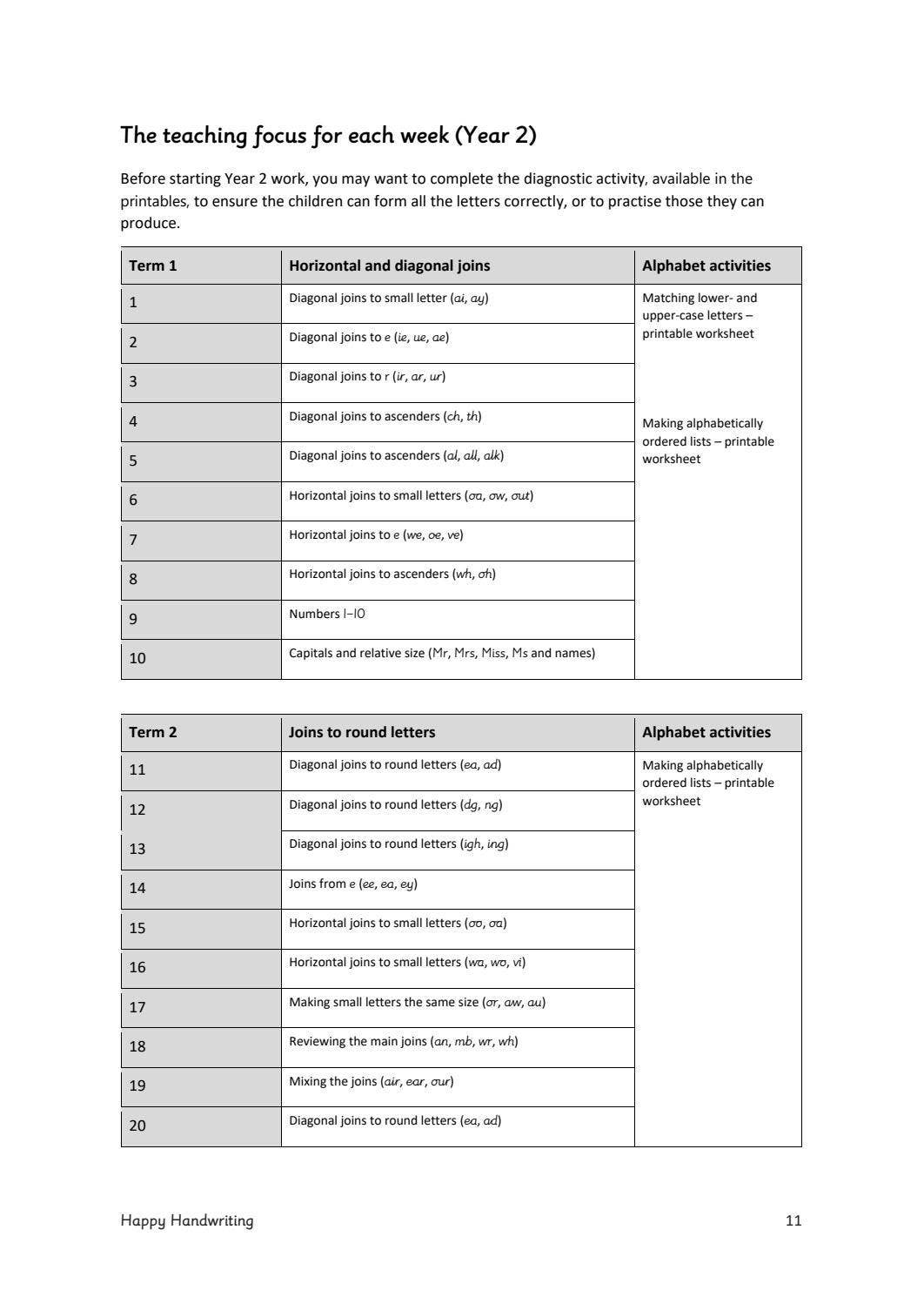 The teaching focus for each week (Year 2)

Before starting Year 2 work, you may want to complete the diagnostic activity, available in the printables, to ensure the children can form all the letters correctly, or to practise those they can produce.

| Term 1 | Horizontal and diagonal joins | Alphabet activities |
|---|---|---|
| 1 | Diagonal joins to small letter (ai, ay) | Matching lower- and upper-case letters – printable worksheet |
| 2 | Diagonal joins to e (ie, ue, ae) | |
| 3 | Diagonal joins to r (ir, ar, ur) | |
| 4 | Diagonal joins to ascenders (ch, th) | Making alphabetically ordered lists – printable worksheet |
| 5 | Diagonal joins to ascenders (al, all, alk) | |
| 6 | Horizontal joins to small letters (oa, ow, out) | |
| 7 | Horizontal joins to e (we, oe, ve) | |
| 8 | Horizontal joins to ascenders (wh, oh) | |
| 9 | Numbers 1–10 | |
| 10 | Capitals and relative size (Mr, Mrs, Miss, Ms and names) | |

| Term 2 | Joins to round letters | Alphabet activities |
|---|---|---|
| 11 | Diagonal joins to round letters (ea, ad) | Making alphabetically ordered lists – printable worksheet |
| 12 | Diagonal joins to round letters (dg, ng) | |
| 13 | Diagonal joins to round letters (igh, ing) | |
| 14 | Joins from e (ee, ea, ey) | |
| 15 | Horizontal joins to small letters (oo, oa) | |
| 16 | Horizontal joins to small letters (wa, wo, vi) | |
| 17 | Making small letters the same size (or, aw, au) | |
| 18 | Reviewing the main joins (an, mb, wr, wh) | |
| 19 | Mixing the joins (air, ear, our) | |
| 20 | Diagonal joins to round letters (ea, ad) | |

Happy Handwriting 11